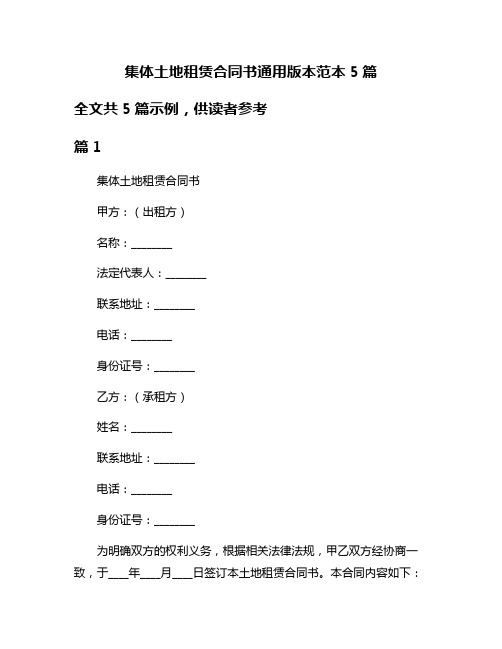 集体土地租赁合同书通用版本范本 5 篇

全文共 5 篇示例，供读者参考

篇 1

集体土地租赁合同书

甲方：（出租方）

名称：________

法定代表人：________

联系地址：________

电话：________

身份证号：________

乙方：（承租方）

姓名：________

联系地址：________

电话：________

身份证号：________

为明确双方的权利义务，根据相关法律法规，甲乙双方经协商一致，于____年____月____日签订本土地租赁合同书。本合同内容如下：